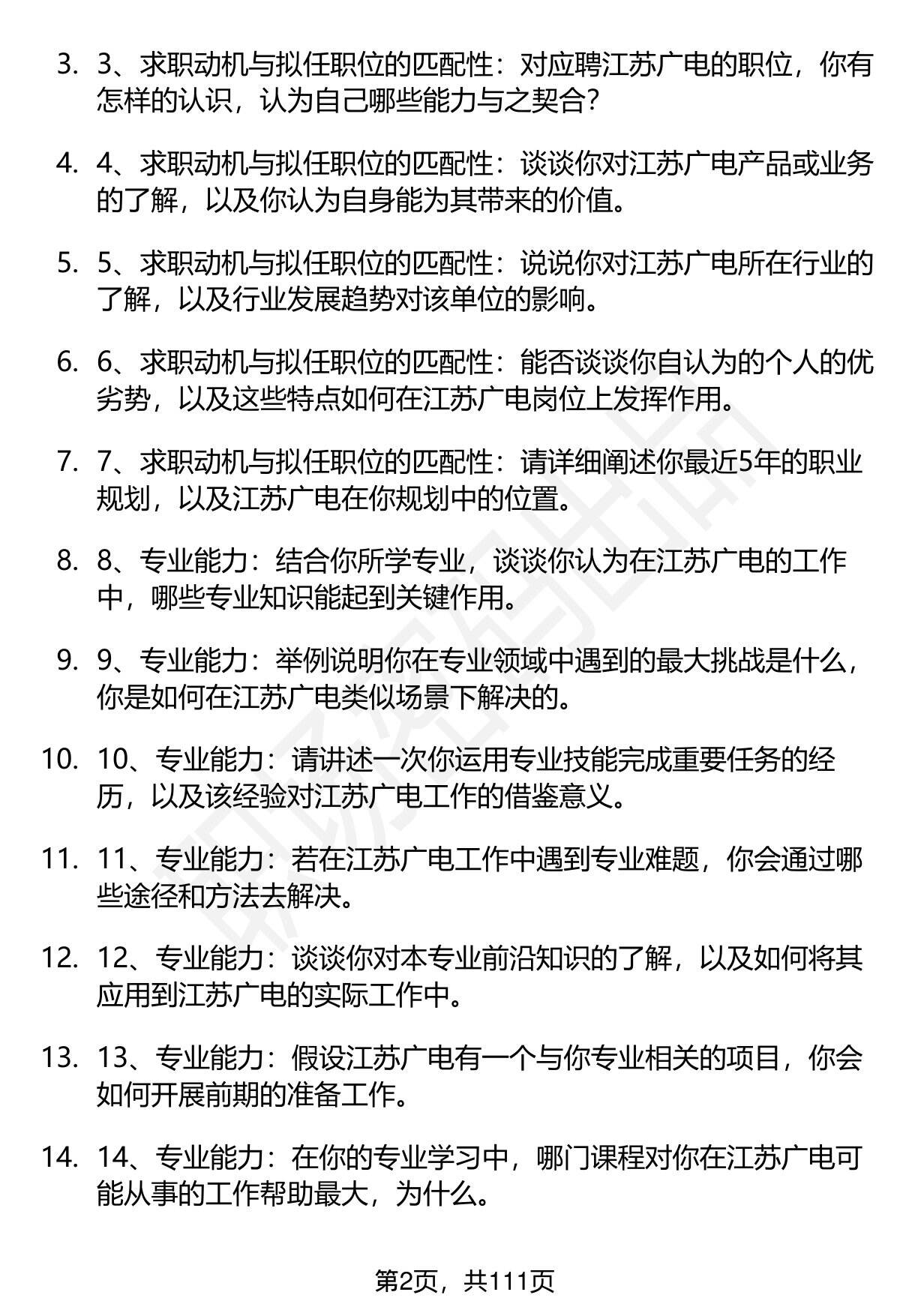 3. 3、求职动机与拟任职位的匹配性：对应聘江苏广电的职位，你有怎样的认识，认为自己哪些能力与之契合？

4. 4、求职动机与拟任职位的匹配性：谈谈你对江苏广电产品或业务的了解，以及你认为自身能为其带来的价值。

5. 5、求职动机与拟任职位的匹配性：说说你对江苏广电所在行业的了解，以及行业发展趋势对该单位的影响。

6. 6、求职动机与拟任职位的匹配性：能否谈谈你自认为的个人的优劣势，以及这些特点如何在江苏广电岗位上发挥作用。

7. 7、求职动机与拟任职位的匹配性：请详细阐述你最近5年的职业规划，以及江苏广电在你规划中的位置。

8. 8、专业能力：结合你所学专业，谈谈你认为在江苏广电的工作中，哪些专业知识能起到关键作用。

9. 9、专业能力：举例说明你在专业领域中遇到的最大挑战是什么，你是如何在江苏广电类似场景下解决的。

10. 10、专业能力：请讲述一次你运用专业技能完成重要任务的经历，以及该经验对江苏广电工作的借鉴意义。

11. 11、专业能力：若在江苏广电工作中遇到专业难题，你会通过哪些途径和方法去解决。

12. 12、专业能力：谈谈你对本专业前沿知识的了解，以及如何将其应用到江苏广电的实际工作中。

13. 13、专业能力：假设江苏广电有一个与你专业相关的项目，你会如何开展前期的准备工作。

14. 14、专业能力：在你的专业学习中，哪门课程对你在江苏广电可能从事的工作帮助最大，为什么。

第2页，共111页